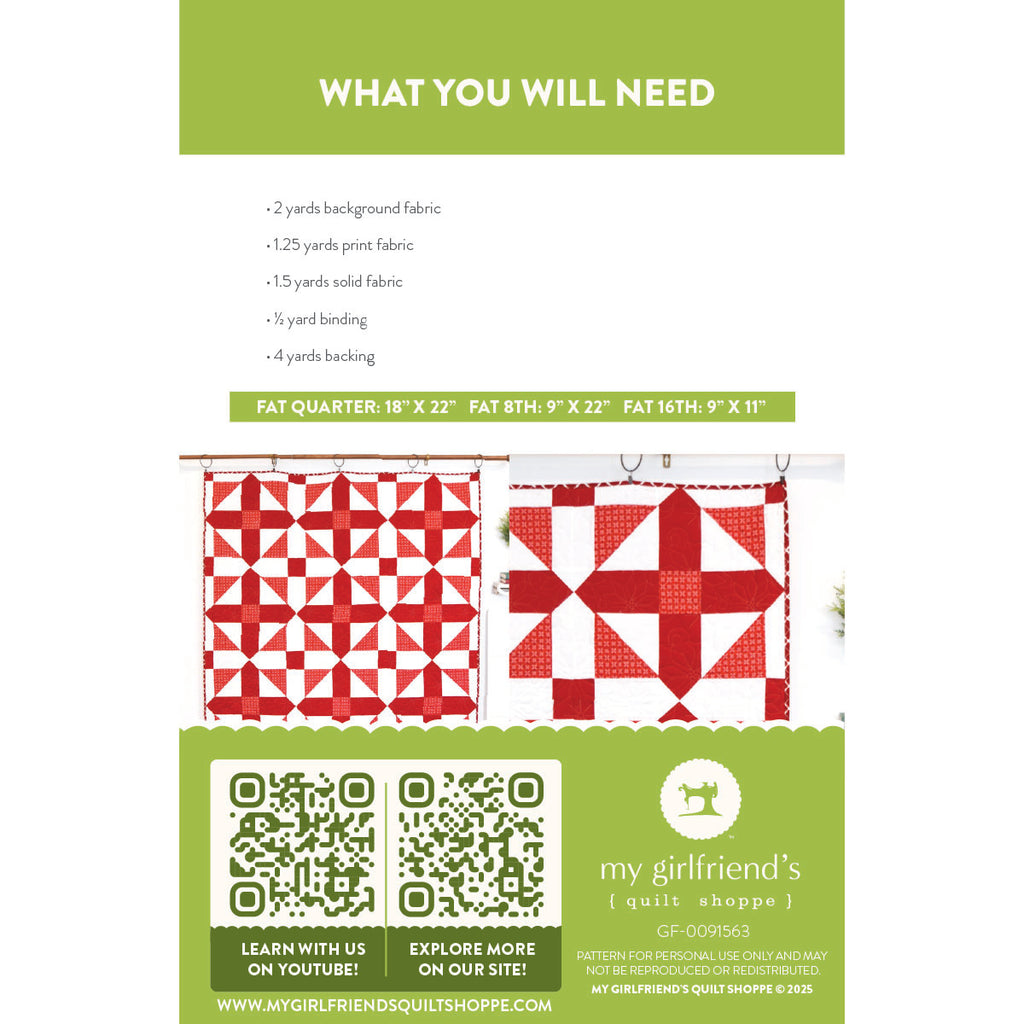 WHAT YOU WILL NEED

• 2 yards background fabric

• 1.25 yards print fabric

• 1.5 yards solid fabric

• ½ yard binding

• 4 yards backing

FAT QUARTER: 18" X 22" FAT 8TH: 9" X 22" FAT 16TH: 9" X 11"

LEARN WITH US ON YOUTUBE!

EXPLORE MORE ON OUR SITE!

WWW.MYGIRLFRIENDSQUILTSHOPPE.COM

my girlfriend's
{ quilt shoppe }

GF-0091563

PATTERN FOR PERSONAL USE ONLY AND MAY NOT BE REPRODUCED OR REDISTRIBUTED.

MY GIRLFRIEND'S QUILT SHOPPE © 2025